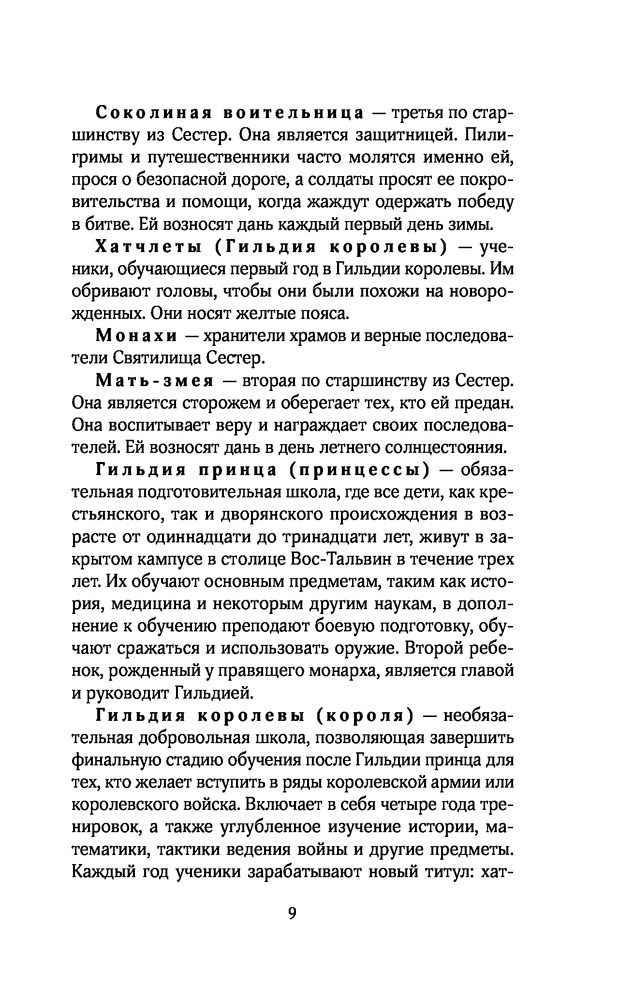 Соколиная воительница — третья по старшинству из Сестер. Она является защитницей. Пилигримы и путешественники часто молятся именно ей, прося о безопасной дороге, а солдаты просят ее покровительства и помощи, когда жаждут одержать победу в битве. Ей возносят дань каждый первый день зимы.

Хатчлеты (Гильдия королевы) — ученики, обучающиеся первый год в Гильдии королевы. Им обривают головы, чтобы они были похожи на новорожденных. Они носят желтые пояса.

Монахи — хранители храмов и верные последователи Святилища Сестер.

Мать-змея — вторая по старшинству из Сестер. Она является сторожем и оберегает тех, кто ей предан. Она воспитывает веру и награждает своих последователей. Ей возносят дань в день летнего солнцестояния.

Гильдия принца (принцессы) — обязательная подготовительная школа, где все дети, как крестьянского, так и дворянского происхождения в возрасте от одиннадцати до тринадцати лет, живут в закрытом кампусе в столице Вос-Тальвин в течение трех лет. Их обучают основным предметам, таким как история, медицина и некоторым другим наукам, в дополнение к обучению преподают боевую подготовку, обучают сражаться и использовать оружие. Второй ребенок, рожденный у правящего монарха, является главой и руководит Гильдией.

Гильдия королевы (короля) — необязательная добровольная школа, позволяющая завершить финальную стадию обучения после Гильдии принца для тех, кто желает вступить в ряды королевской армии или королевского войска. Включает в себя четыре года тренировок, а также углубленное изучение истории, математики, тактики ведения войны и другие предметы. Каждый год ученики зарабатывают новый титул: хат-

9